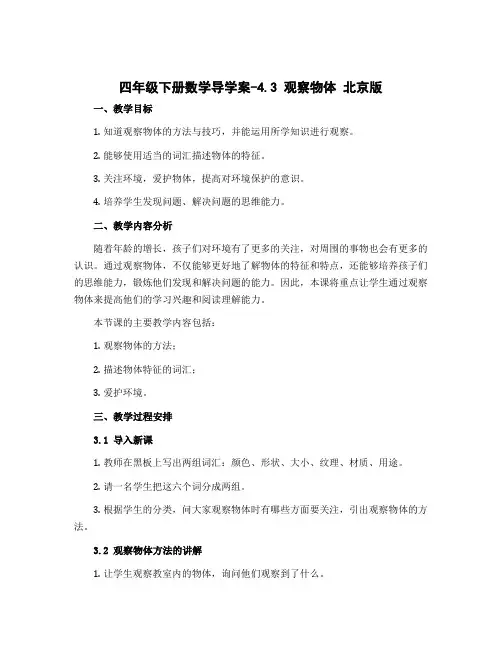 四年级下册数学导学案-4.3 观察物体 北京版

一、教学目标

1. 知道观察物体的方法与技巧，并能运用所学知识进行观察。

2. 能够使用适当的词汇描述物体的特征。

3. 关注环境，爱护物体，提高对环境保护的意识。

4. 培养学生发现问题、解决问题的思维能力。

二、教学内容分析

随着年龄的增长，孩子们对环境有了更多的关注，对周围的事物也会有更多的认识。通过观察物体，不仅能够更好地了解物体的特征和特点，还能够培养孩子们的思维能力，锻炼他们发现和解决问题的能力。因此，本课将重点让学生通过观察物体来提高他们的学习兴趣和阅读理解能力。

本节课的主要教学内容包括：

1. 观察物体的方法；

2. 描述物体特征的词汇；

3. 爱护环境。

三、教学过程安排

3.1 导入新课

1. 教师在黑板上写出两组词汇：颜色、形状、大小、纹理、材质、用途。

2. 请一名学生把这六个词分成两组。

3. 根据学生的分类，问大家观察物体时有哪些方面要关注，引出观察物体的方法。

3.2 观察物体方法的讲解

1. 让学生观察教室内的物体，询问他们观察到了什么。